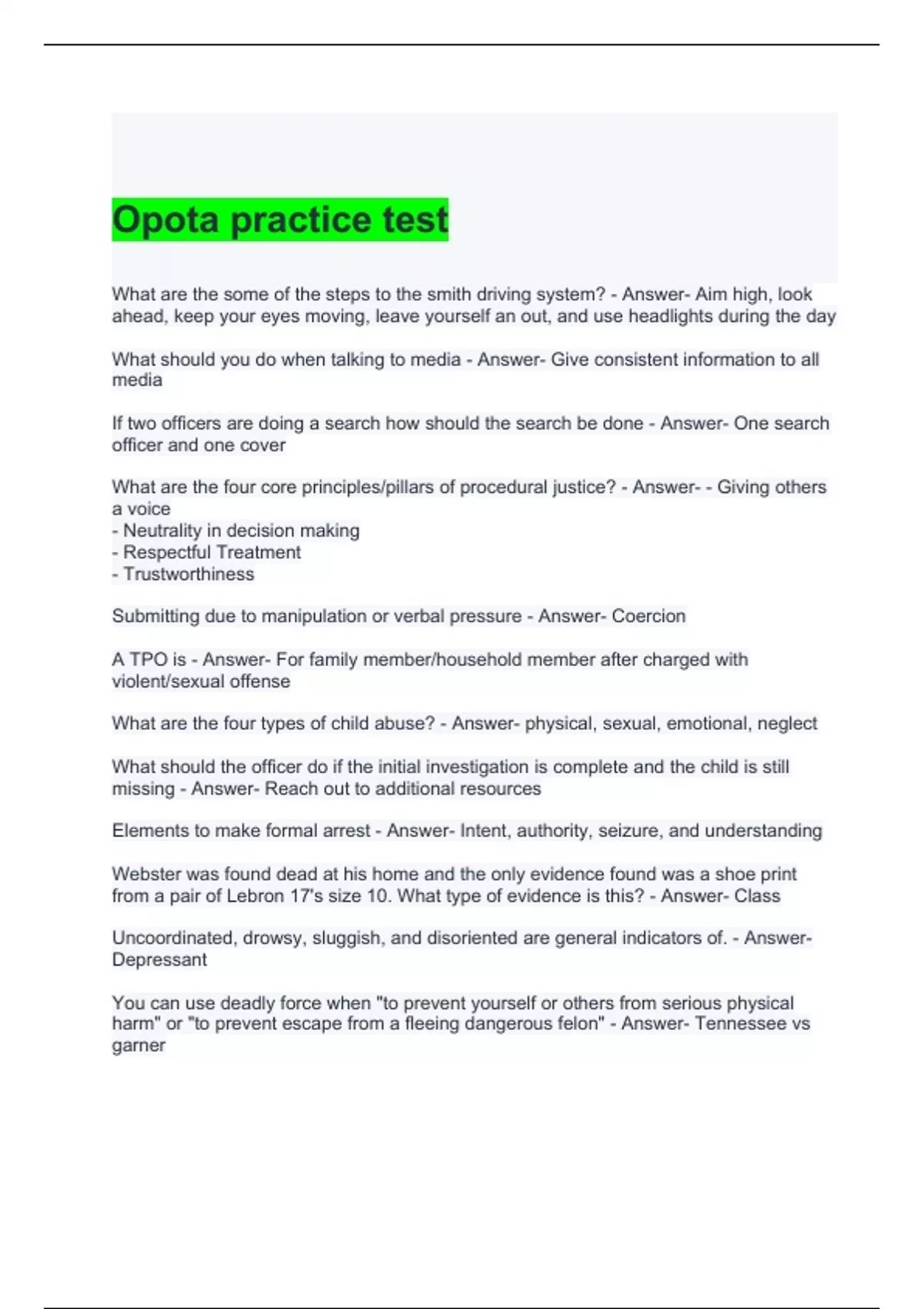 Opota practice test

What are the some of the steps to the smith driving system? - Answer- Aim high, look ahead, keep your eyes moving, leave yourself an out, and use headlights during the day

What should you do when talking to media - Answer- Give consistent information to all media

If two officers are doing a search how should the search be done - Answer- One search officer and one cover

What are the four core principles/pillars of procedural justice? - Answer- - Giving others a voice
- Neutrality in decision making
- Respectful Treatment
- Trustworthiness

Submitting due to manipulation or verbal pressure - Answer- Coercion

A TPO is - Answer- For family member/household member after charged with violent/sexual offense

What are the four types of child abuse? - Answer- physical, sexual, emotional, neglect

What should the officer do if the initial investigation is complete and the child is still missing - Answer- Reach out to additional resources

Elements to make formal arrest - Answer- Intent, authority, seizure, and understanding

Webster was found dead at his home and the only evidence found was a shoe print from a pair of Lebron 17's size 10. What type of evidence is this? - Answer- Class

Uncoordinated, drowsy, sluggish, and disoriented are general indicators of. - Answer- Depressant

You can use deadly force when "to prevent yourself or others from serious physical harm" or "to prevent escape from a fleeing dangerous felon" - Answer- Tennessee vs garner